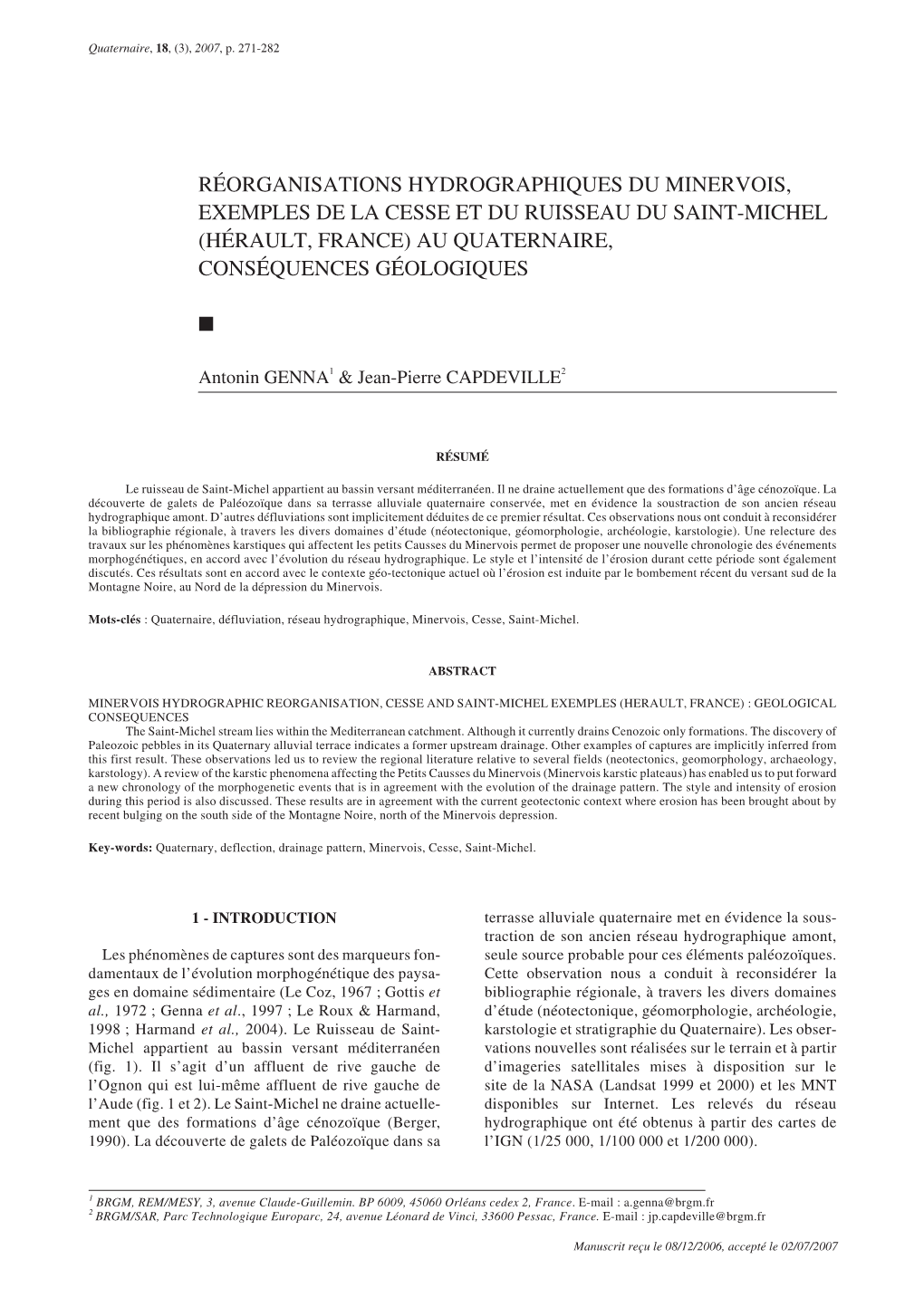 Quaternaire, 18, (3), 2007, p. 271-282

RÉORGANISATIONS HYDROGRAPHIQUES DU MINERVOIS, EXEMPLES DE LA CESSE ET DU RUISSEAU DU SAINT-MICHEL (HÉRAULT, FRANCE) AU QUATERNAIRE, CONSÉQUENCES GÉOLOGIQUES

■

Antonin GENNA$^1$ & Jean-Pierre CAPDEVILLE$^2$

RÉSUMÉ

Le ruisseau de Saint-Michel appartient au bassin versant méditerranéen. Il ne draine actuellement que des formations d'âge cénozoïque. La découverte de galets de Paléozoïque dans sa terrasse alluviale quaternaire conservée, met en évidence la soustraction de son ancien réseau hydrographique amont. D'autres défluviations sont implicitement déduites de ce premier résultat. Ces observations nous ont conduit à reconsidérer la bibliographie régionale, à travers les divers domaines d'étude (néotectonique, géomorphologie, archéologie, karstologie). Une relecture des travaux sur les phénomènes karstiques qui affectent les petits Causses du Minervois permet de proposer une nouvelle chronologie des événements morphogénétiques, en accord avec l'évolution du réseau hydrographique. Le style et l'intensité de l'érosion durant cette période sont également discutés. Ces résultats sont en accord avec le contexte géo-tectonique actuel où l'érosion est induite par le bombement récent du versant sud de la Montagne Noire, au Nord de la dépression du Minervois.

Mots-clés : Quaternaire, défluviation, réseau hydrographique, Minervois, Cesse, Saint-Michel.

ABSTRACT

MINERVOIS HYDROGRAPHIC REORGANISATION, CESSE AND SAINT-MICHEL EXEMPLES (HERAULT, FRANCE) : GEOLOGICAL CONSEQUENCES
The Saint-Michel stream lies within the Mediterranean catchment. Although it currently drains Cenozoic only formations. The discovery of Paleozoic pebbles in its Quaternary alluvial terrace indicates a former upstream drainage. Other examples of captures are implicitly inferred from this first result. These observations led us to review the regional literature relative to several fields (neotectonics, geomorphology, archaeology, karstology). A review of the karstic phenomena affecting the Petits Causses du Minervois (Minervois karstic plateaus) has enabled us to put forward a new chronology of the morphogenetic events that is in agreement with the evolution of the drainage pattern. The style and intensity of erosion during this period is also discussed. These results are in agreement with the current geotectonic context where erosion has been brought about by recent bulging on the south side of the Montagne Noire, north of the Minervois depression.

Key-words: Quaternary, deflection, drainage pattern, Minervois, Cesse, Saint-Michel.

1 - INTRODUCTION

Les phénomènes de captures sont des marqueurs fondamentaux de l'évolution morphogénétique des paysages en domaine sédimentaire (Le Coz, 1967 ; Gottis et al., 1972 ; Genna et al., 1997 ; Le Roux & Harmand, 1998 ; Harmand et al., 2004). Le Ruisseau de Saint-Michel appartient au bassin versant méditerranéen (fig. 1). Il s'agit d'un affluent de rive gauche de l'Ognon qui est lui-même affluent de rive gauche de l'Aude (fig. 1 et 2). Le Saint-Michel ne draine actuellement que des formations d'âge cénozoïque (Berger, 1990). La découverte de galets de Paléozoïque dans sa terrasse alluviale quaternaire met en évidence la soustraction de son ancien réseau hydrographique amont, seule source probable pour ces éléments paléozoïques. Cette observation nous a conduit à reconsidérer la bibliographie régionale, à travers les divers domaines d'étude (néotectonique, géomorphologie, archéologie, karstologie et stratigraphie du Quaternaire). Les observations nouvelles sont réalisées sur le terrain et à partir d'imageries satellitales mises à disposition sur le site de la NASA (Landsat 1999 et 2000) et les MNT disponibles sur Internet. Les relevés du réseau hydrographique ont été obtenus à partir des cartes de l'IGN (1/25 000, 1/100 000 et 1/200 000).

$^1$ BRGM, REM/MESY, 3, avenue Claude-Guillemin. BP 6009, 45060 Orléans cedex 2, France. E-mail : a.genna@brgm.fr
$^2$ BRGM/SAR, Parc Technologique Europarc, 24, avenue Léonard de Vinci, 33600 Pessac, France. E-mail : jp.capdeville@brgm.fr

Manuscrit reçu le 08/12/2006, accepté le 02/07/2007